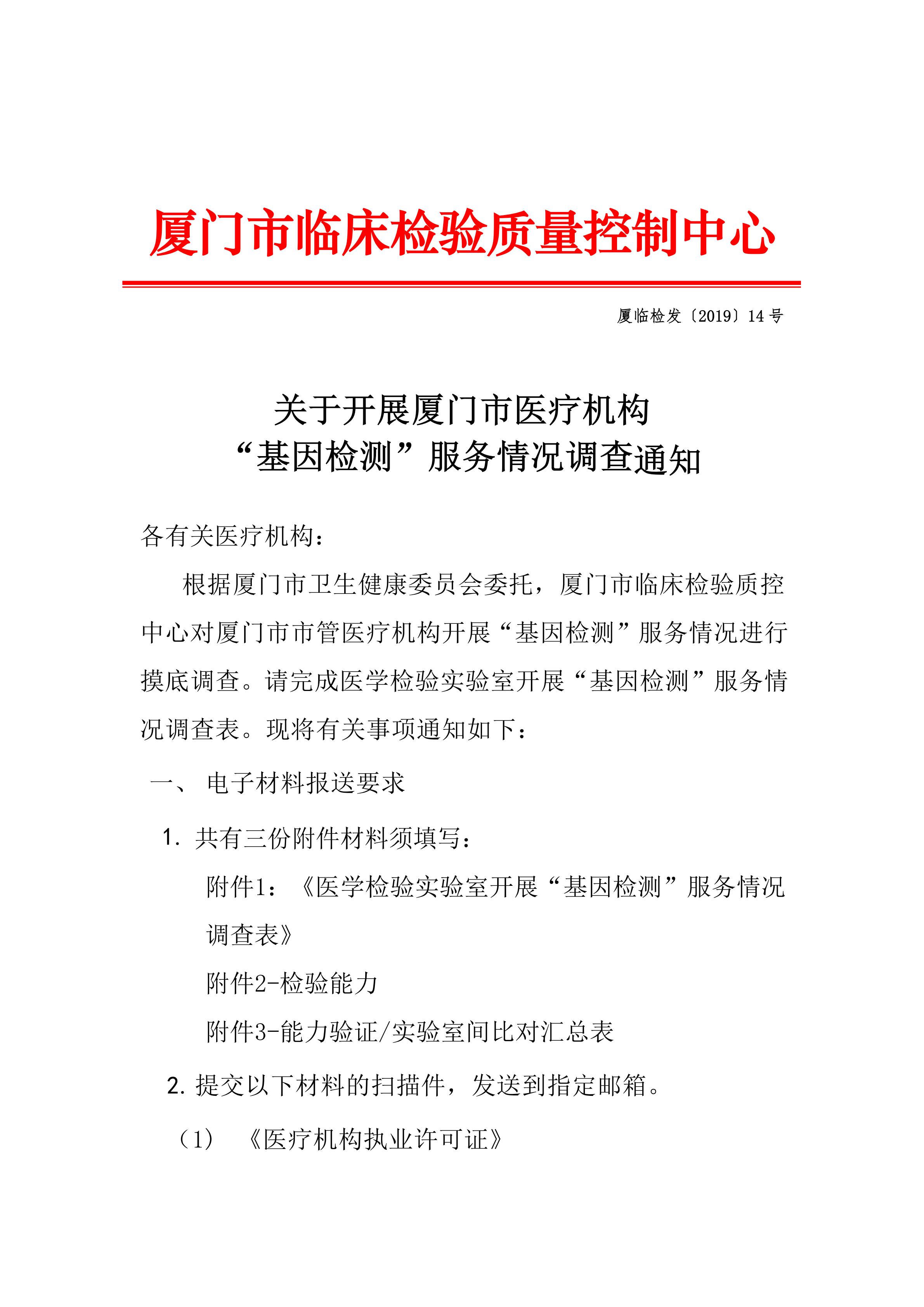 厦门市临床检验质量控制中心

厦临检发〔2019〕14 号

关于开展厦门市医疗机构
“基因检测”服务情况调查通知

各有关医疗机构：

根据厦门市卫生健康委员会委托，厦门市临床检验质控中心对厦门市市管医疗机构开展“基因检测”服务情况进行摸底调查。请完成医学检验实验室开展“基因检测”服务情况调查表。现将有关事项通知如下：

一、 电子材料报送要求

1. 共有三份附件材料须填写：

附件1：《医学检验实验室开展“基因检测”服务情况调查表》

附件2-检验能力

附件3-能力验证/实验室间比对汇总表

2. 提交以下材料的扫描件，发送到指定邮箱。

（1） 《医疗机构执业许可证》